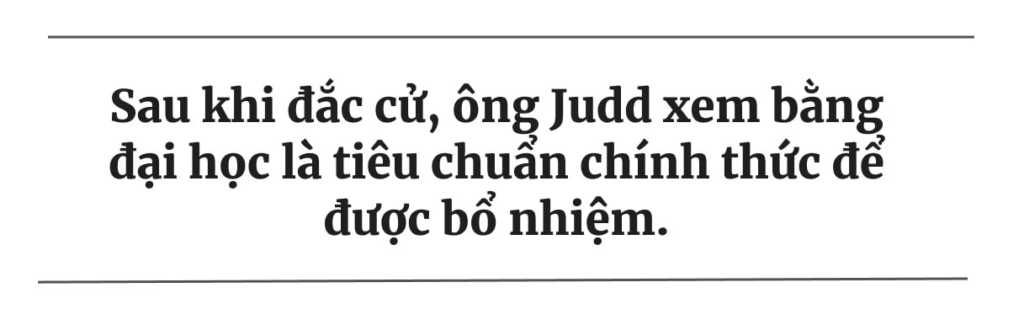 Sau khi đắc cử, ông Judd xem bằng đại học là tiêu chuẩn chính thức để được bổ nhiệm.